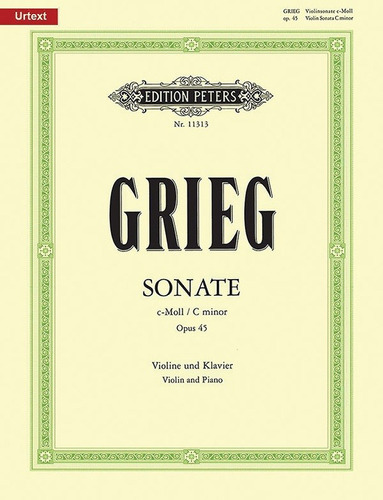 Urtext

GRIEG Violinsonate c-Moll
op. 45 Violin Sonata C minor

EDITION PETERS

Nr. 11313

GRIEG

SONATE

c-Moll / C minor

Opus 45

Violine und Klavier

Violin and Piano